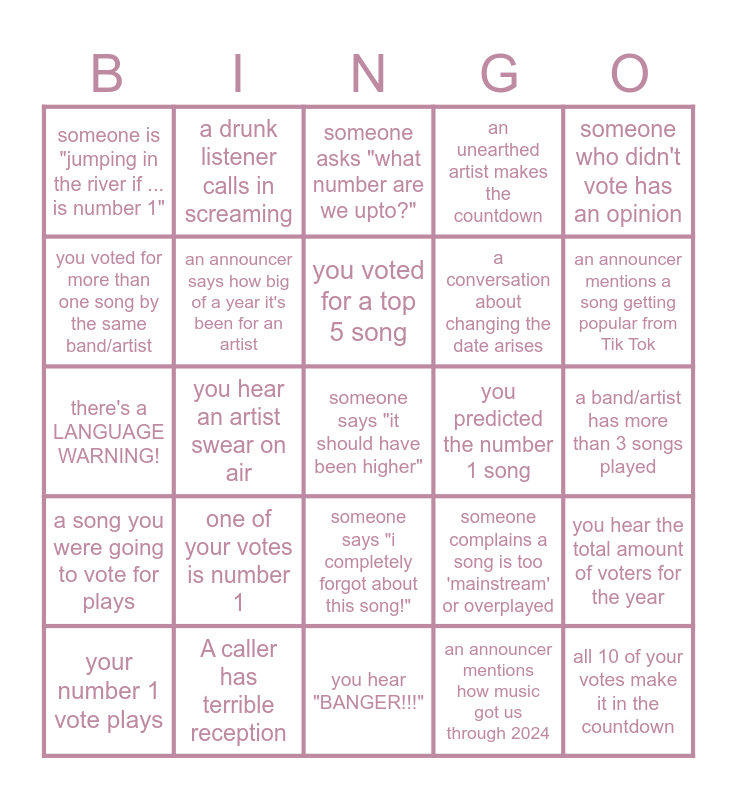 | B | I | N | G | O |
|---|---|---|---|---|
| someone is "jumping in the river if ... is number 1" | a drunk listener calls in screaming | someone asks "what number are we upto?" | an unearthed artist makes the countdown | someone who didn't vote has an opinion |
| you voted for more than one song by the same band/artist | an announcer says how big of a year it's been for an artist | you voted for a top 5 song | a conversation about changing the date arises | an announcer mentions a song getting popular from Tik Tok |
| there's a LANGUAGE WARNING! | you hear an artist swear on air | someone says "it should have been higher" | you predicted the number 1 song | a band/artist has more than 3 songs played |
| a song you were going to vote for plays | one of your votes is number 1 | someone says "i completely forgot about this song!" | someone complains a song is too 'mainstream' or overplayed | you hear the total amount of voters for the year |
| your number 1 vote plays | A caller has terrible reception | you hear "BANGER!!!" | an announcer mentions how music got us through 2024 | all 10 of your votes make it in the countdown |